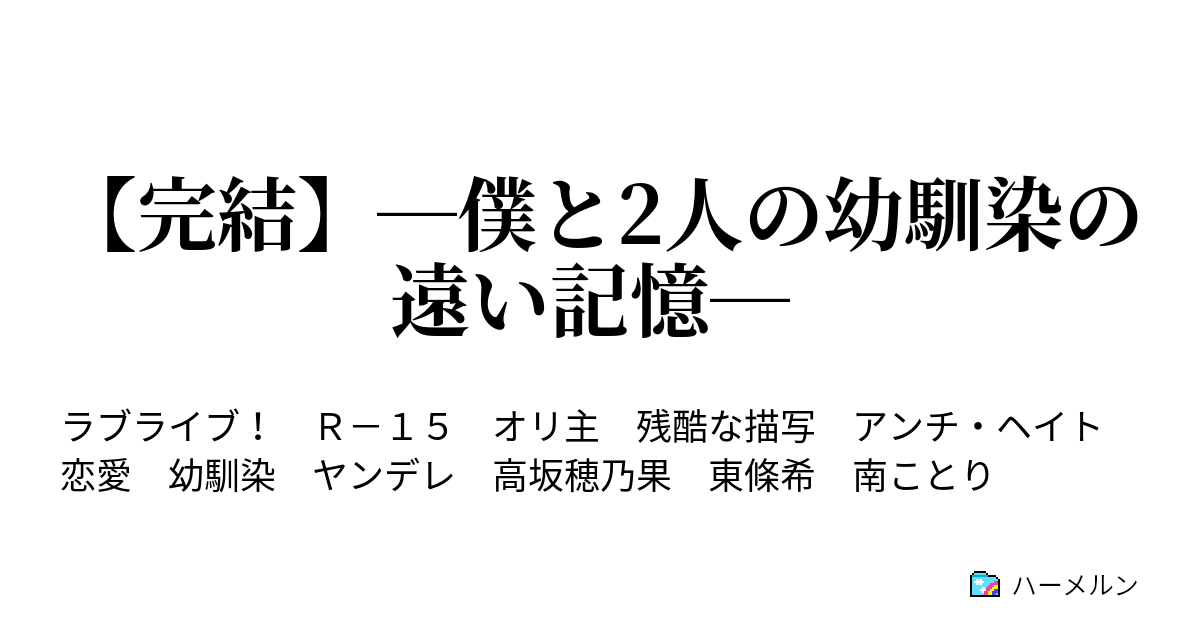 【完結】―僕と2人の幼馴染の遠い記憶―

ラブライブ！　Ｒ－１５　オリ主　残酷な描写　アンチ・ヘイト　恋愛　幼馴染　ヤンデレ　高坂穂乃果　東條希　南ことり

ハーメルン